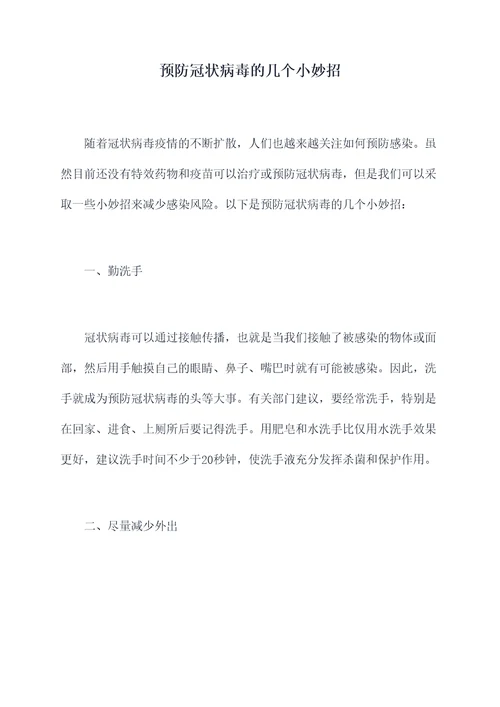 预防冠状病毒的几个小妙招

随着冠状病毒疫情的不断扩散，人们也越来越关注如何预防感染。虽然目前还没有特效药物和疫苗可以治疗或预防冠状病毒，但是我们可以采取一些小妙招来减少感染风险。以下是预防冠状病毒的几个小妙招：

一、勤洗手

冠状病毒可以通过接触传播，也就是当我们接触了被感染的物体或面部，然后用手触摸自己的眼睛、鼻子、嘴巴时就有可能被感染。因此，洗手就成为预防冠状病毒的头等大事。有关部门建议，要经常洗手，特别是在回家、进食、上厕所后要记得洗手。用肥皂和水洗手比仅用水洗手效果更好，建议洗手时间不少于20秒钟，使洗手液充分发挥杀菌和保护作用。

二、尽量减少外出